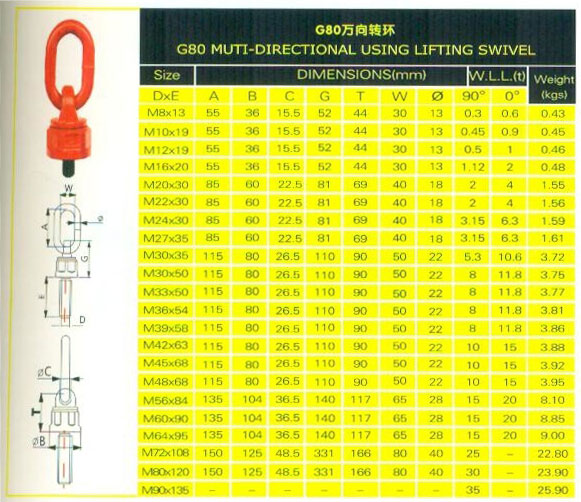 W
A
ø
G
E
D
øC
T
øB

G80万向转环
G80 MUTI-DIRECTIONAL USING LIFTING SWIVEL

| Size | DIMENSIONS(mm) | | | | | | | W.L.L.(t) | | Weight (kgs) |
|---|---|---|---|---|---|---|---|---|---|---|
| DxE | A | B | C | G | T | W | Ø | 90° | 0° | |
| M8x13 | 55 | 36 | 15.5 | 52 | 44 | 30 | 13 | 0.3 | 0.6 | 0.43 |
| M10x19 | 55 | 36 | 15.5 | 52 | 44 | 30 | 13 | 0.45 | 0.9 | 0.45 |
| M12x19 | 55 | 36 | 15.5 | 52 | 44 | 30 | 13 | 0.5 | 1 | 0.46 |
| M16x20 | 55 | 36 | 15.5 | 52 | 44 | 30 | 13 | 1.12 | 2 | 0.48 |
| M20x30 | 85 | 60 | 22.5 | 81 | 69 | 40 | 18 | 2 | 4 | 1.55 |
| M22x30 | 85 | 60 | 22.5 | 81 | 69 | 40 | 18 | 2 | 4 | 1.56 |
| M24x30 | 85 | 60 | 22.5 | 81 | 69 | 40 | 18 | 3.15 | 6.3 | 1.59 |
| M27x35 | 85 | 60 | 22.5 | 81 | 69 | 40 | 18 | 3.15 | 6.3 | 1.61 |
| M30x35 | 115 | 80 | 26.5 | 110 | 90 | 50 | 22 | 5.3 | 10.6 | 3.72 |
| M30x50 | 115 | 80 | 26.5 | 110 | 90 | 50 | 22 | 8 | 11.8 | 3.75 |
| M33x50 | 115 | 80 | 26.5 | 110 | 90 | 50 | 22 | 8 | 11.8 | 3.77 |
| M36x54 | 115 | 80 | 26.5 | 110 | 90 | 50 | 22 | 8 | 11.8 | 3.81 |
| M39x58 | 115 | 80 | 26.5 | 110 | 90 | 50 | 22 | 8 | 11.8 | 3.86 |
| M42x63 | 115 | 80 | 26.5 | 110 | 90 | 50 | 22 | 10 | 15 | 3.88 |
| M45x68 | 115 | 80 | 26.5 | 110 | 90 | 50 | 22 | 10 | 15 | 3.92 |
| M48x68 | 115 | 80 | 26.5 | 110 | 90 | 50 | 22 | 10 | 15 | 3.95 |
| M56x84 | 135 | 104 | 36.5 | 140 | 117 | 65 | 28 | 15 | 20 | 8.10 |
| M60x90 | 135 | 104 | 36.5 | 140 | 117 | 65 | 28 | 15 | 20 | 8.85 |
| M64x95 | 135 | 104 | 36.5 | 140 | 117 | 65 | 28 | 15 | 20 | 9.00 |
| M72x108 | 150 | 125 | 48.5 | 331 | 166 | 80 | 40 | 25 | – | 22.80 |
| M80x120 | 150 | 125 | 48.5 | 331 | 166 | 80 | 40 | 30 | – | 23.90 |
| M90x135 | – | – | – | – | – | – | – | 35 | – | 25.90 |